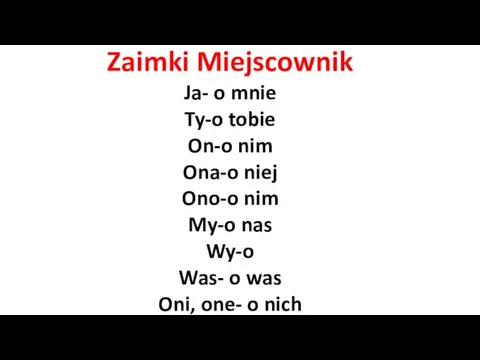 Zaimki Miejscownik

Ja- o mnie
Ty-o tobie
On-o nim
Ona-o niej
Ono-o nim
My-o nas
Wy-o
Was- o was
Oni, one- o nich